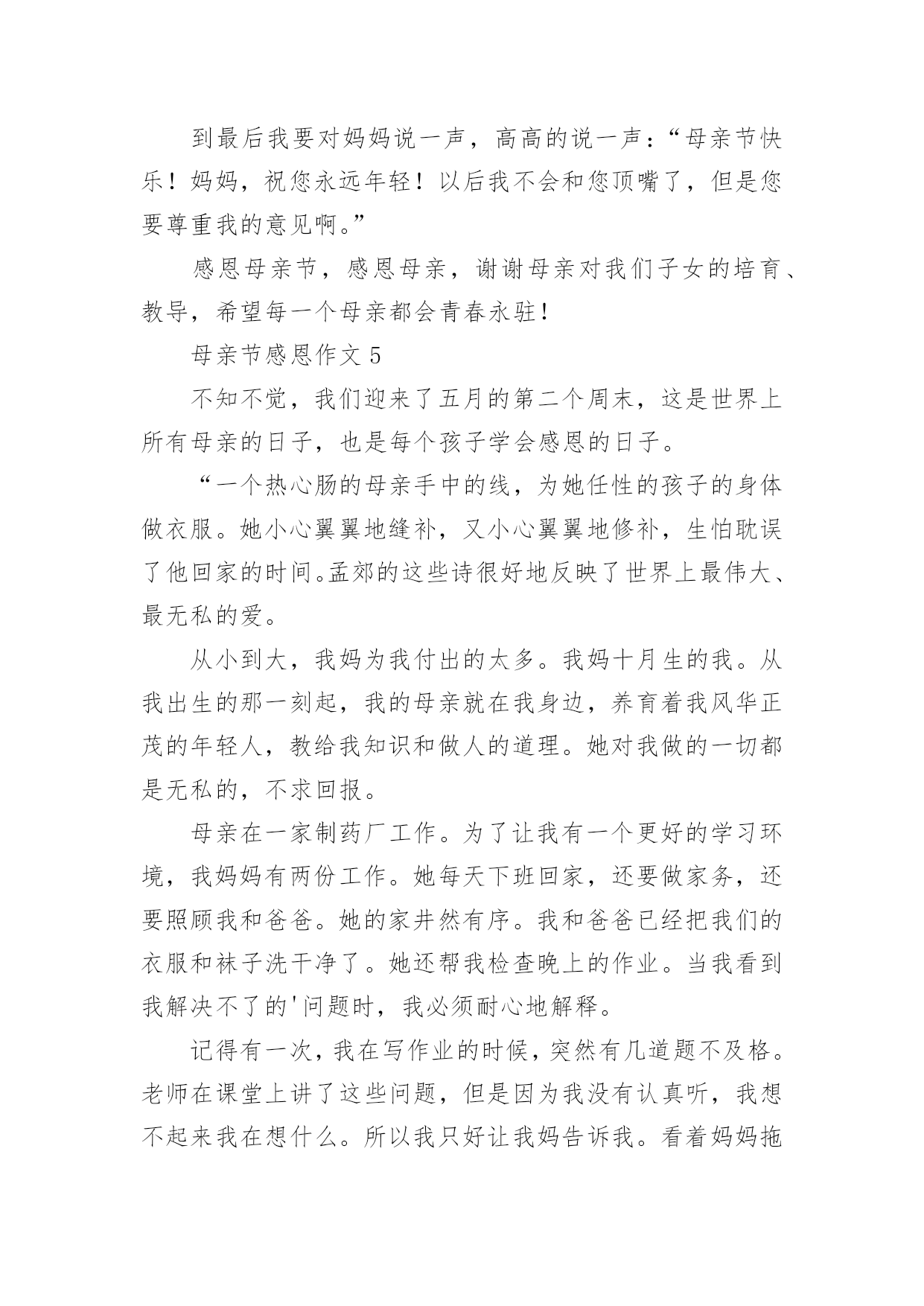 到最后我要对妈妈说一声，高高的说一声：“母亲节快乐！妈妈，祝您永远年轻！以后我不会和您顶嘴了，但是您要尊重我的意见啊。”

感恩母亲节，感恩母亲，谢谢母亲对我们子女的培育、教导，希望每一个母亲都会青春永驻！

母亲节感恩作文 5

不知不觉，我们迎来了五月的第二个周末，这是世界上所有母亲的日子，也是每个孩子学会感恩的日子。

“一个热心肠的母亲手中的线，为她任性的孩子的身体做衣服。她小心翼翼地缝补，又小心翼翼地修补，生怕耽误了他回家的时间。孟郊的这些诗很好地反映了世界上最伟大、最无私的爱。

从小到大，我妈为我付出的太多。我妈十月生的我。从我出生的那一刻起，我的母亲就在我身边，养育着我风华正茂的年轻人，教给我知识和做人的道理。她对我做的一切都是无私的，不求回报。

母亲在一家制药厂工作。为了让我有一个更好的学习环境，我妈妈有两份工作。她每天下班回家，还要做家务，还要照顾我和爸爸。她的家井然有序。我和爸爸已经把我们的衣服和袜子洗干净了。她还帮我检查晚上的作业。当我看到我解决不了的'问题时，我必须耐心地解释。

记得有一次，我在写作业的时候，突然有几道题不及格。老师在课堂上讲了这些问题，但是因为我没有认真听，我想不起来我在想什么。所以我只好让我妈告诉我。看着妈妈拖